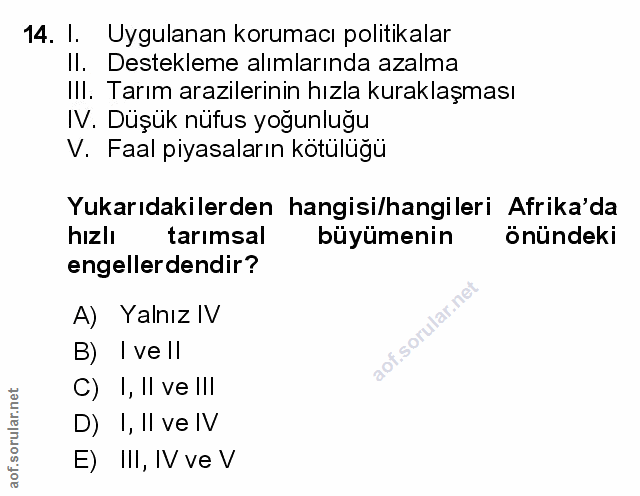 14. I. Uygulanan korumacı politikalar
II. Destekleme alımlarında azalma
III. Tarım arazilerinin hızla kuraklaşması
IV. Düşük nüfus yoğunluğu
V. Faal piyasaların kötülüğü

Yukarıdakilerden hangisi/hangileri Afrika'da hızlı tarımsal büyümenin önündeki engellerdendir?

A) Yalnız IV
B) I ve II
C) I, II ve III
D) I, II ve IV
E) III, IV ve V

aof.sorular.net

aof.sorular.net